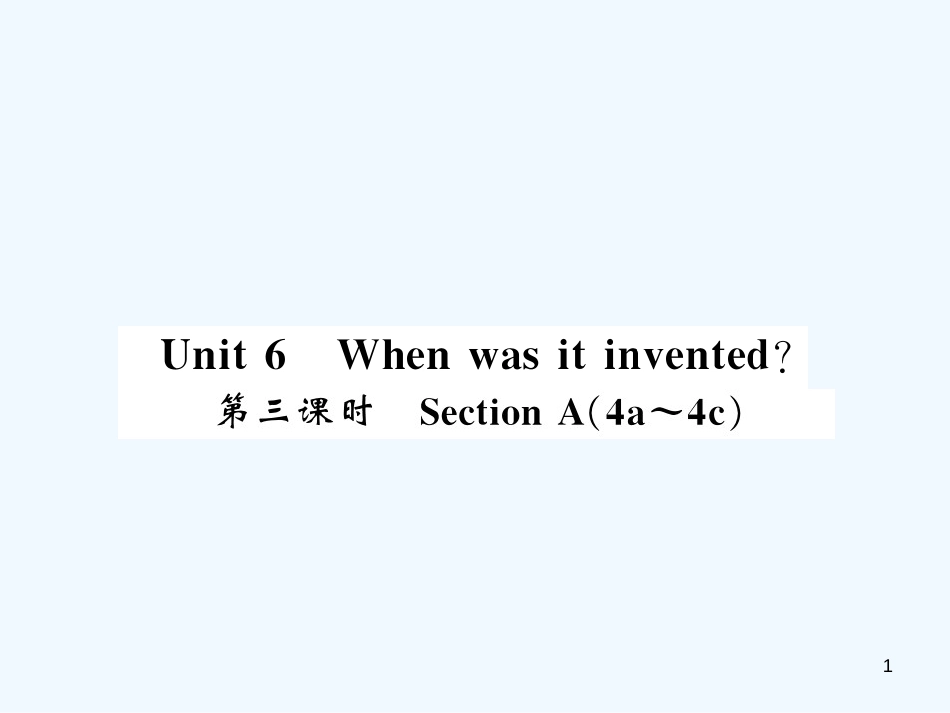 Unit 6 When was it invented?
第三课时 Section A(4a～4c)

1